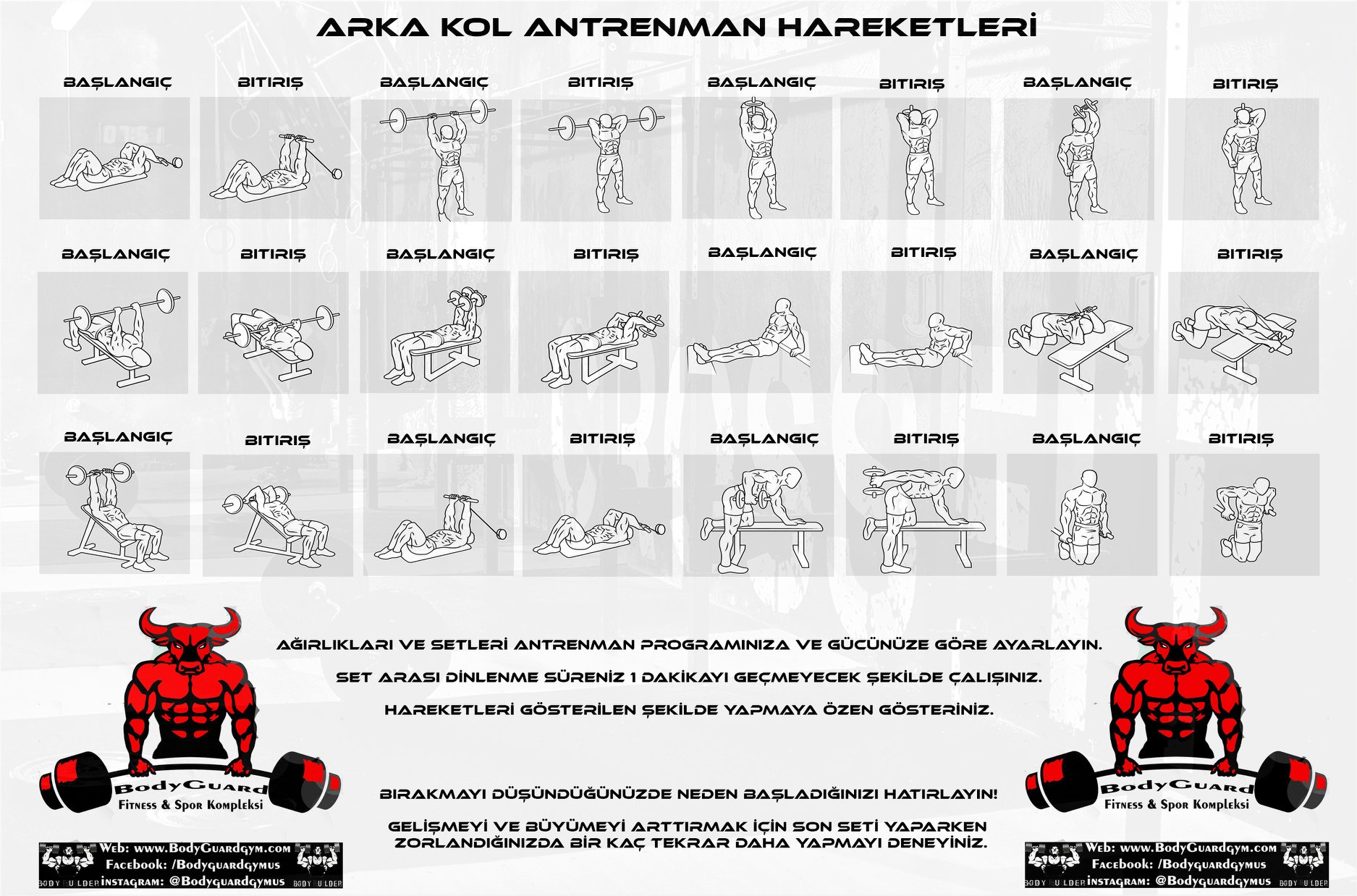 ARKA KOL ANTRENMAN HAREKETLERİ

BAŞLANGIÇ BITIRIŞ BAŞLANGIÇ BITIRIŞ BAŞLANGIÇ BITIRIŞ BAŞLANGIÇ BITIRIŞ

BAŞLANGIÇ BITIRIŞ BAŞLANGIÇ BITIRIŞ BAŞLANGIÇ BITIRIŞ BAŞLANGIÇ BITIRIŞ

BAŞLANGIÇ BITIRIŞ BAŞLANGIÇ BITIRIŞ BAŞLANGIÇ BITIRIŞ BAŞLANGIÇ BITIRIŞ

AĞIRLIKLARI VE SETLERİ ANTRENMAN PROGRAMINIZA VE GÜCÜNÜZE GÖRE AYARLAYIN.

SET ARASI DİNLENME SÜRENİZ 1 DAKİKAYI GEÇMEYECEK ŞEKİLDE ÇALIŞINIZ.

HAREKETLERİ GÖSTERİLEN ŞEKİLDE YAPMAYA ÖZEN GÖSTERİNİZ.

BIRAKMAYI DÜŞÜNDÜĞÜNÜZDE NEDEN BAŞLADIĞINIZI HATIRLAYIN!

GELİŞMEYİ VE BÜYÜMEYİ ARTTIRMAK İÇİN SON SETİ YAPARKEN ZORLANDIĞINIZDA BİR KAÇ TEKRAR DAHA YAPMAYI DENEYİNİZ.

BodyGuard
Fitness & Spor Kompleksi

Web: www.BodyGuardgym.com
Facebook: /Bodyguardgymus
instagram: @Bodyguardgymus
BODY BUILDER BODY BUILDER

BodyGuard
Fitness & Spor Kompleksi

Web: www.BodyGuardgym.com
Facebook: /Bodyguardgymus
instagram: @Bodyguardgymus
BODY BUILDER BODY BUILDER